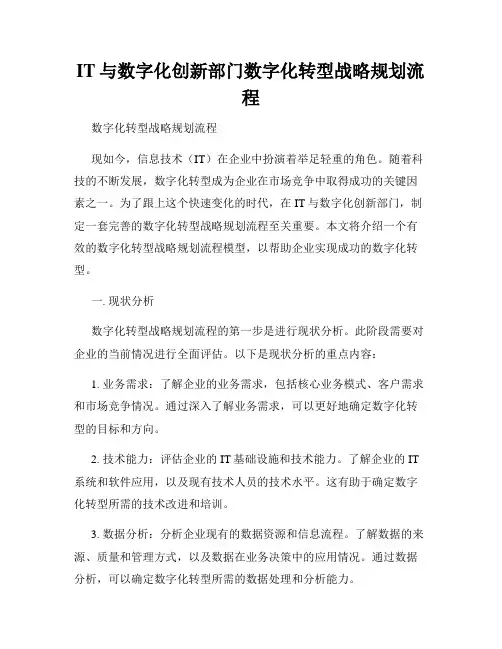 IT 与数字化创新部门数字化转型战略规划流程

数字化转型战略规划流程

现如今，信息技术（IT）在企业中扮演着举足轻重的角色。随着科技的不断发展，数字化转型成为企业在市场竞争中取得成功的关键因素之一。为了跟上这个快速变化的时代，在 IT 与数字化创新部门，制定一套完善的数字化转型战略规划流程至关重要。本文将介绍一个有效的数字化转型战略规划流程模型，以帮助企业实现成功的数字化转型。

一. 现状分析

数字化转型战略规划流程的第一步是进行现状分析。此阶段需要对企业的当前情况进行全面评估。以下是现状分析的重点内容：

1. 业务需求：了解企业的业务需求，包括核心业务模式、客户需求和市场竞争情况。通过深入了解业务需求，可以更好地确定数字化转型的目标和方向。

2. 技术能力：评估企业的 IT 基础设施和技术能力。了解企业的 IT 系统和软件应用，以及现有技术人员的技术水平。这有助于确定数字化转型所需的技术改进和培训。

3. 数据分析：分析企业现有的数据资源和信息流程。了解数据的来源、质量和管理方式，以及数据在业务决策中的应用情况。通过数据分析，可以确定数字化转型所需的数据处理和分析能力。